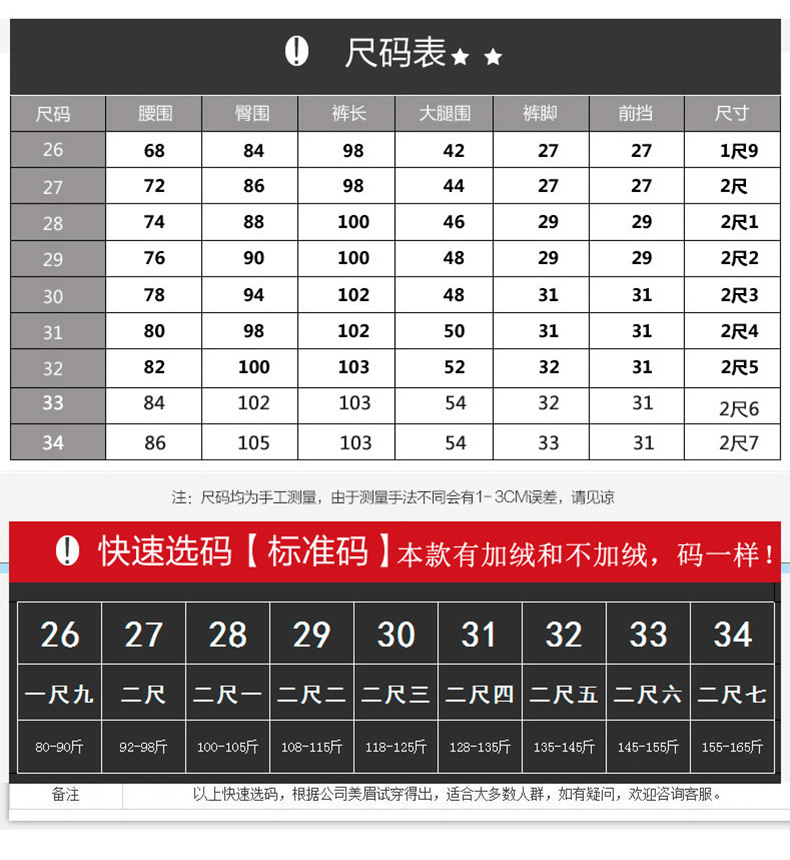 ! 尺码表★ ★

| 尺码 | 腰围 | 臀围 | 裤长 | 大腿围 | 裤脚 | 前挡 | 尺寸 |
|---|---|---|---|---|---|---|---|
| 26 | 68 | 84 | 98 | 42 | 27 | 27 | 1尺9 |
| 27 | 72 | 86 | 98 | 44 | 27 | 27 | 2尺 |
| 28 | 74 | 88 | 100 | 46 | 29 | 29 | 2尺1 |
| 29 | 76 | 90 | 100 | 48 | 29 | 29 | 2尺2 |
| 30 | 78 | 94 | 102 | 48 | 31 | 31 | 2尺3 |
| 31 | 80 | 98 | 102 | 50 | 31 | 31 | 2尺4 |
| 32 | 82 | 100 | 103 | 52 | 32 | 31 | 2尺5 |
| 33 | 84 | 102 | 103 | 54 | 32 | 31 | 2尺6 |
| 34 | 86 | 105 | 103 | 54 | 33 | 31 | 2尺7 |

注：尺码均为手工测量，由于测量手法不同会有1-3CM误差，请见谅

! 快速选码【标准码】本款有加绒和不加绒，码一样！

| 26 | 27 | 28 | 29 | 30 | 31 | 32 | 33 | 34 |
|---|---|---|---|---|---|---|---|---|
| 一尺九 | 二尺 | 二尺一 | 二尺二 | 二尺三 | 二尺四 | 二尺五 | 二尺六 | 二尺七 |
| 80-90斤 | 92-98斤 | 100-105斤 | 108-115斤 | 118-125斤 | 128-135斤 | 135-145斤 | 145-155斤 | 155-165斤 |

备注 以上快速选码，根据公司美眉试穿得出，适合大多数人群，如有疑问，欢迎咨询客服。